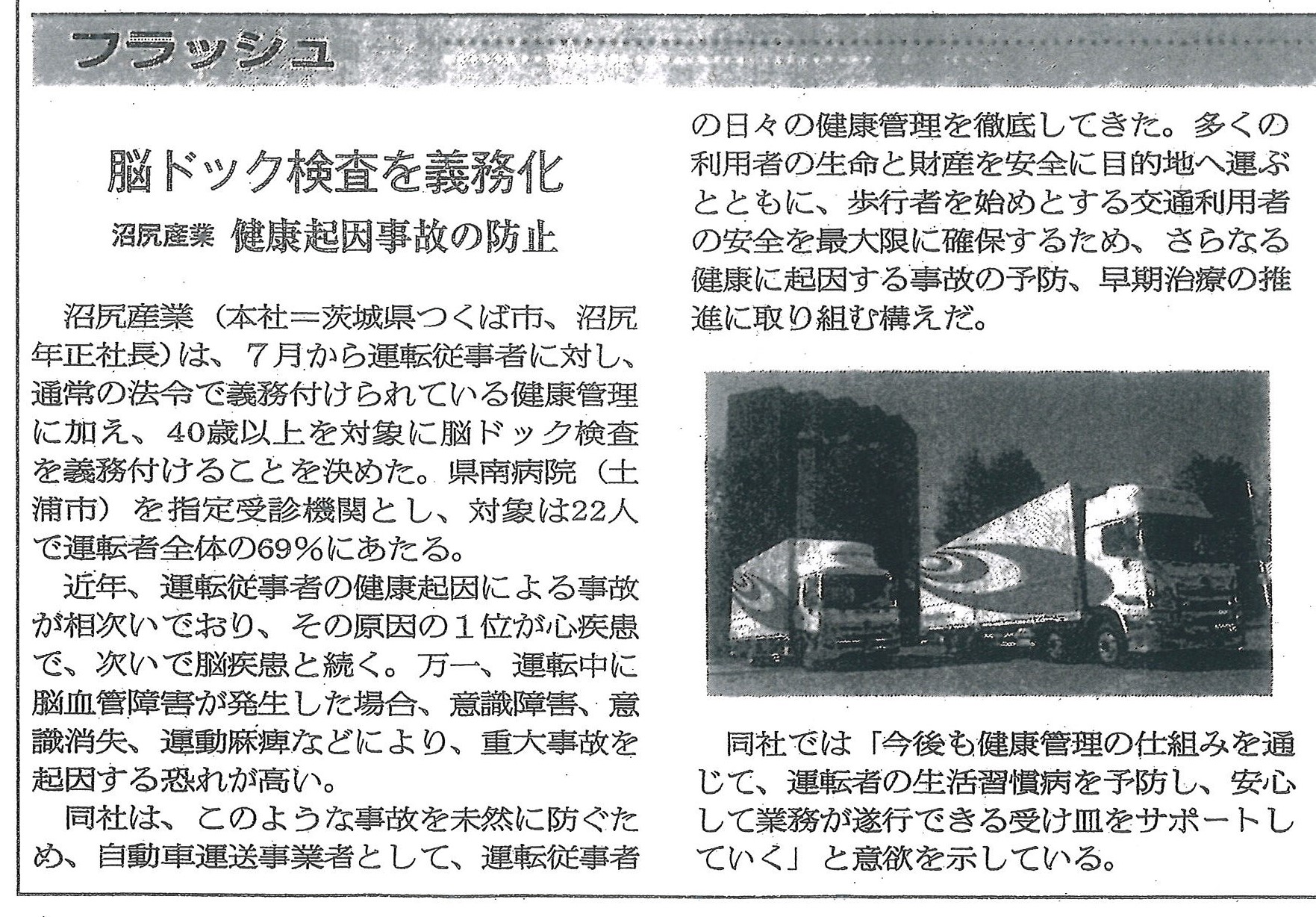 フラッシュ

脳ドック検査を義務化
沼尻産業 健康起因事故の防止

沼尻産業（本社＝茨城県つくば市、沼尻年正社長）は、７月から運転従事者に対し、通常の法令で義務付けられている健康管理に加え、40歳以上を対象に脳ドック検査を義務付けることを決めた。県南病院（土浦市）を指定受診機関とし、対象は22人で運転者全体の69％にあたる。

近年、運転従事者の健康起因による事故が相次いでおり、その原因の１位が心疾患で、次いで脳疾患と続く。万一、運転中に脳血管障害が発生した場合、意識障害、意識消失、運動麻痺などにより、重大事故を起因する恐れが高い。

同社は、このような事故を未然に防ぐため、自動車運送事業者として、運転従事者の日々の健康管理を徹底してきた。多くの利用者の生命と財産を安全に目的地へ運ぶとともに、歩行者を始めとする交通利用者の安全を最大限に確保するため、さらなる健康に起因する事故の予防、早期治療の推進に取り組む構えだ。

同社では「今後も健康管理の仕組みを通じて、運転者の生活習慣病を予防し、安心して業務が遂行できる受け皿をサポートしていく」と意欲を示している。